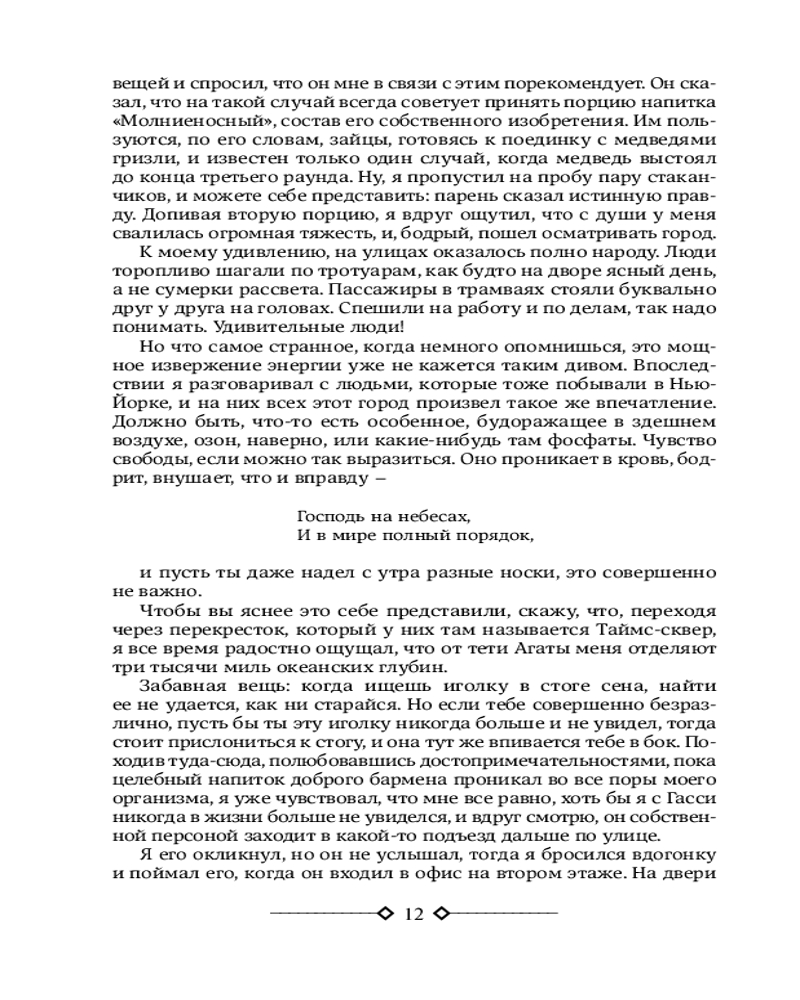 вещей и спросил, что он мне в связи с этим порекомендует. Он сказал, что на такой случай всегда советует принять порцию напитка «Молниеносный», состав его собственного изобретения. Им пользуются, по его словам, зайцы, готовясь к поединку с медведями гризли, и известен только один случай, когда медведь выстоял до конца третьего раунда. Ну, я пропустил на пробу пару стаканчиков, и можете себе представить: парень сказал истинную правду. Допивая вторую порцию, я вдруг ощутил, что с души у меня свалилась огромная тяжесть, и, бодрый, пошел осматривать город.

К моему удивлению, на улицах оказалось полно народу. Люди торопливо шагали по тротуарам, как будто на дворе ясный день, а не сумерки рассвета. Пассажиры в трамваях стояли буквально друг у друга на головах. Спешили на работу и по делам, так надо понимать. Удивительные люди!

Но что самое странное, когда немного опомнишься, это мощное извержение энергии уже не кажется таким дивом. Впоследствии я разговаривал с людьми, которые тоже побывали в Нью-Йорке, и на них всех этот город произвел такое же впечатление. Должно быть, что-то есть особенное, будоражащее в здешнем воздухе, озон, наверно, или какие-нибудь там фосфаты. Чувство свободы, если можно так выразиться. Оно проникает в кровь, бодрит, внушает, что и вправду –

Господь на небесах,
И в мире полный порядок,

и пусть ты даже надел с утра разные носки, это совершенно не важно.

Чтобы вы яснее это себе представили, скажу, что, переходя через перекресток, который у них там называется Таймс-сквер, я все время радостно ощущал, что от тети Агаты меня отделяют три тысячи миль океанских глубин.

Забавная вещь: когда ищешь иголку в стоге сена, найти ее не удается, как ни старайся. Но если тебе совершенно безразлично, пусть бы ты эту иголку никогда больше и не увидел, тогда стоит прислониться к стогу, и она тут же впивается тебе в бок. Походив туда-сюда, полюбовавшись достопримечательностями, пока целебный напиток доброго бармена проникал во все поры моего организма, я уже чувствовал, что мне все равно, хоть бы я с Гасси никогда в жизни больше не увиделся, и вдруг смотрю, он собственной персоной заходит в какой-то подъезд дальше по улице.

Я его окликнул, но он не услышал, тогда я бросился вдогонку и поймал его, когда он входил в офис на втором этаже. На двери

12